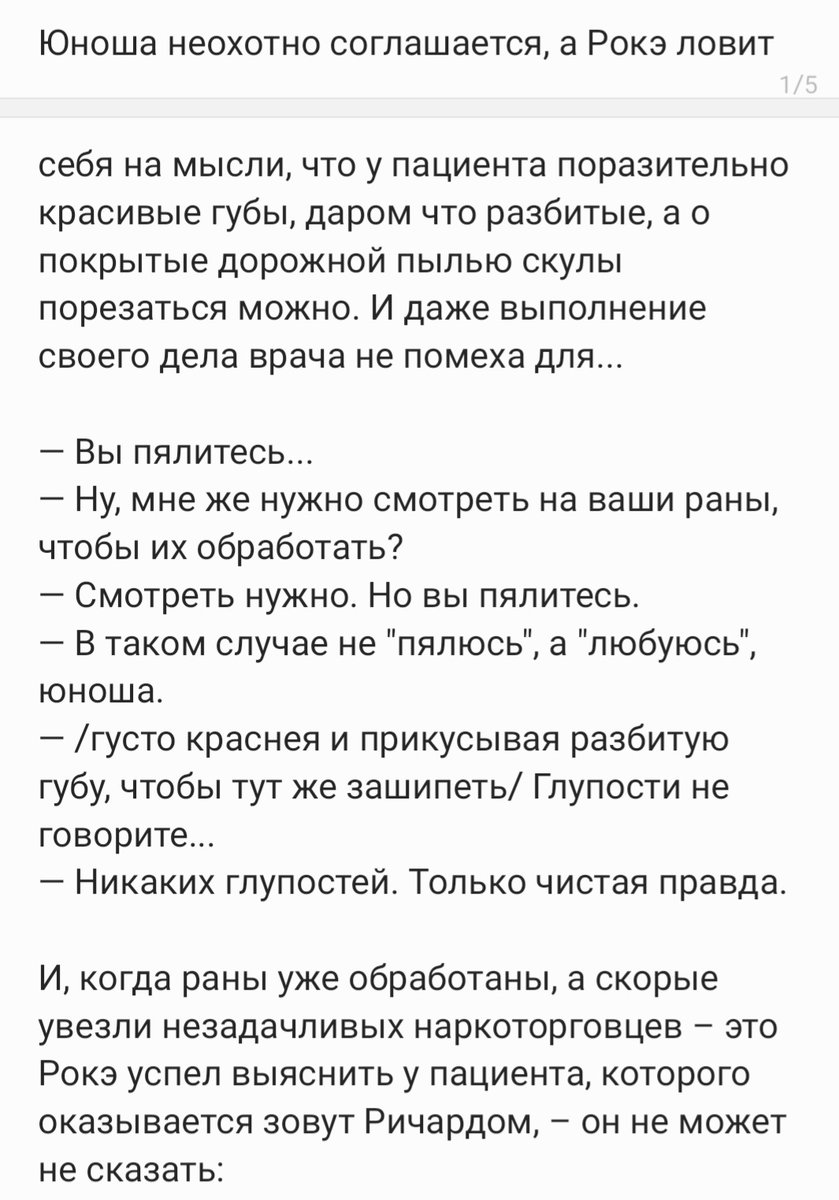 Юноша неохотно соглашается, а Рокэ ловит

1/5

себя на мысли, что у пациента поразительно красивые губы, даром что разбитые, а о покрытые дорожной пылью скулы порезаться можно. И даже выполнение своего дела врача не помеха для...

— Вы пялитесь...
— Ну, мне же нужно смотреть на ваши раны, чтобы их обработать?
— Смотреть нужно. Но вы пялитесь.
— В таком случае не "пялюсь", а "любуюсь", юноша.
— /густо краснея и прикусывая разбитую губу, чтобы тут же зашипеть/ Глупости не говорите...
— Никаких глупостей. Только чистая правда.

И, когда раны уже обработаны, а скорые увезли незадачливых наркоторговцев – это Рокэ успел выяснить у пациента, которого оказывается зовут Ричардом, – он не может не сказать: